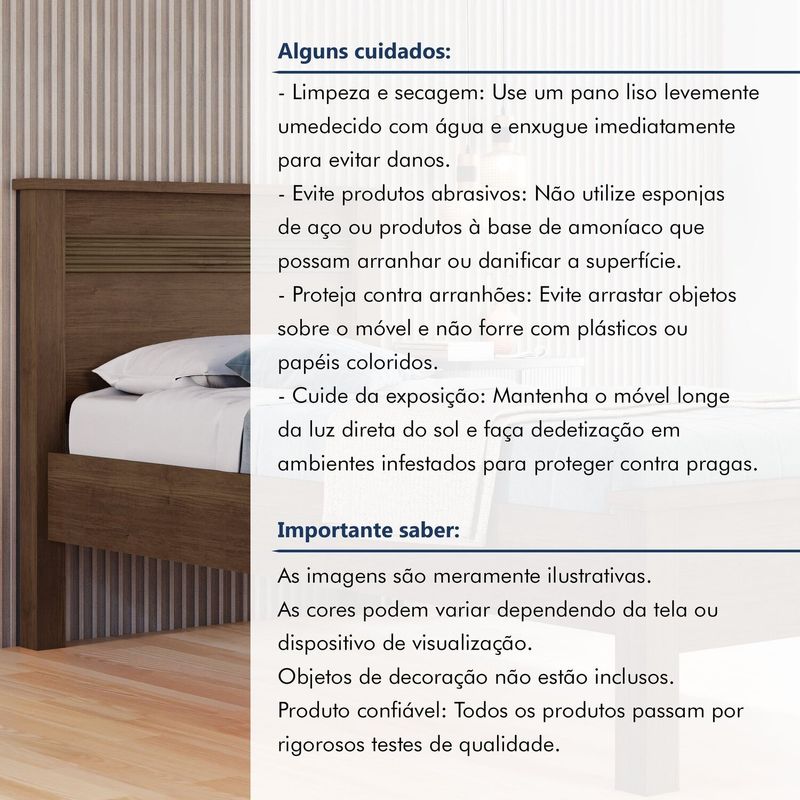 Alguns cuidados:

- Limpeza e secagem: Use um pano liso levemente umedecido com água e enxugue imediatamente para evitar danos.
- Evite produtos abrasivos: Não utilize esponjas de aço ou produtos à base de amoníaco que possam arranhar ou danificar a superfície.
- Proteja contra arranhões: Evite arrastar objetos sobre o móvel e não forre com plásticos ou papéis coloridos.
- Cuide da exposição: Mantenha o móvel longe da luz direta do sol e faça dedetização em ambientes infestados para proteger contra pragas.

Importante saber:

As imagens são meramente ilustrativas.
As cores podem variar dependendo da tela ou dispositivo de visualização.
Objetos de decoração não estão inclusos.
Produto confiável: Todos os produtos passam por rigorosos testes de qualidade.